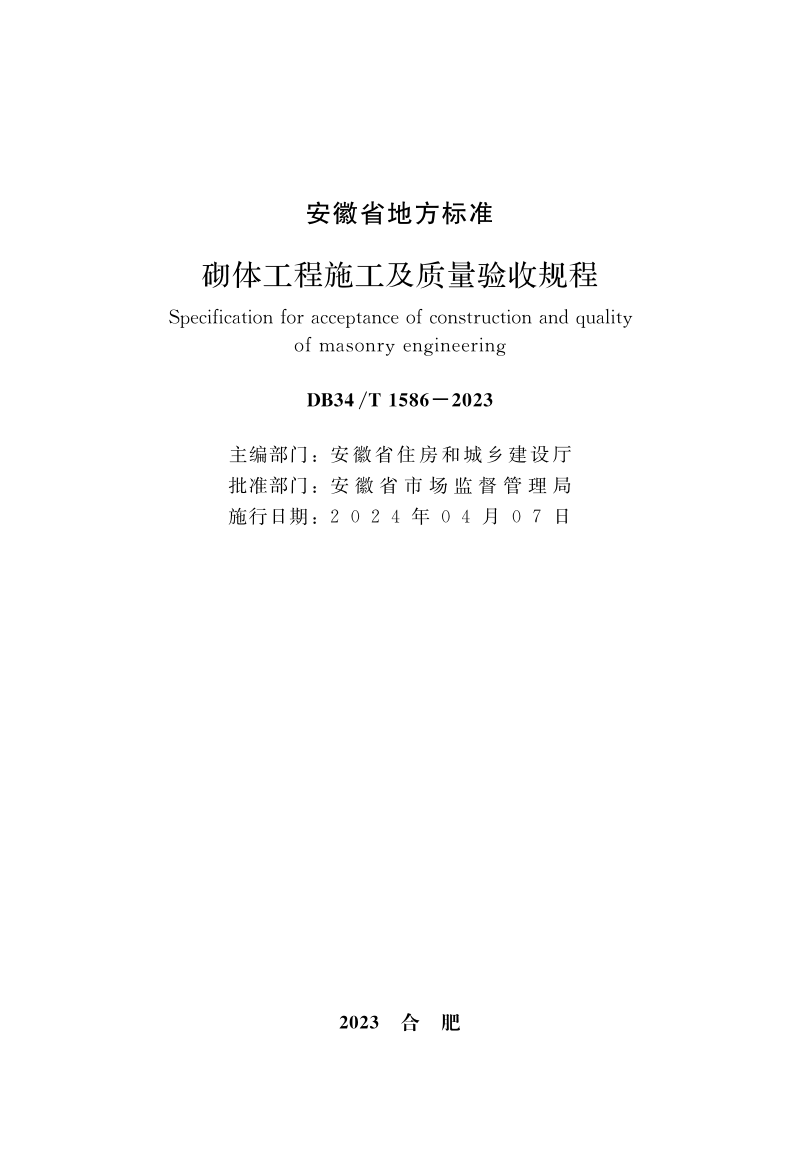 安徽省地方标准

砌体工程施工及质量验收规程

Specification for acceptance of construction and quality of masonry engineering

DB34/T 1586－2023

主编部门：安徽省住房和城乡建设厅
批准部门：安徽省市场监督管理局
施行日期：2024年04月07日

2023 合 肥